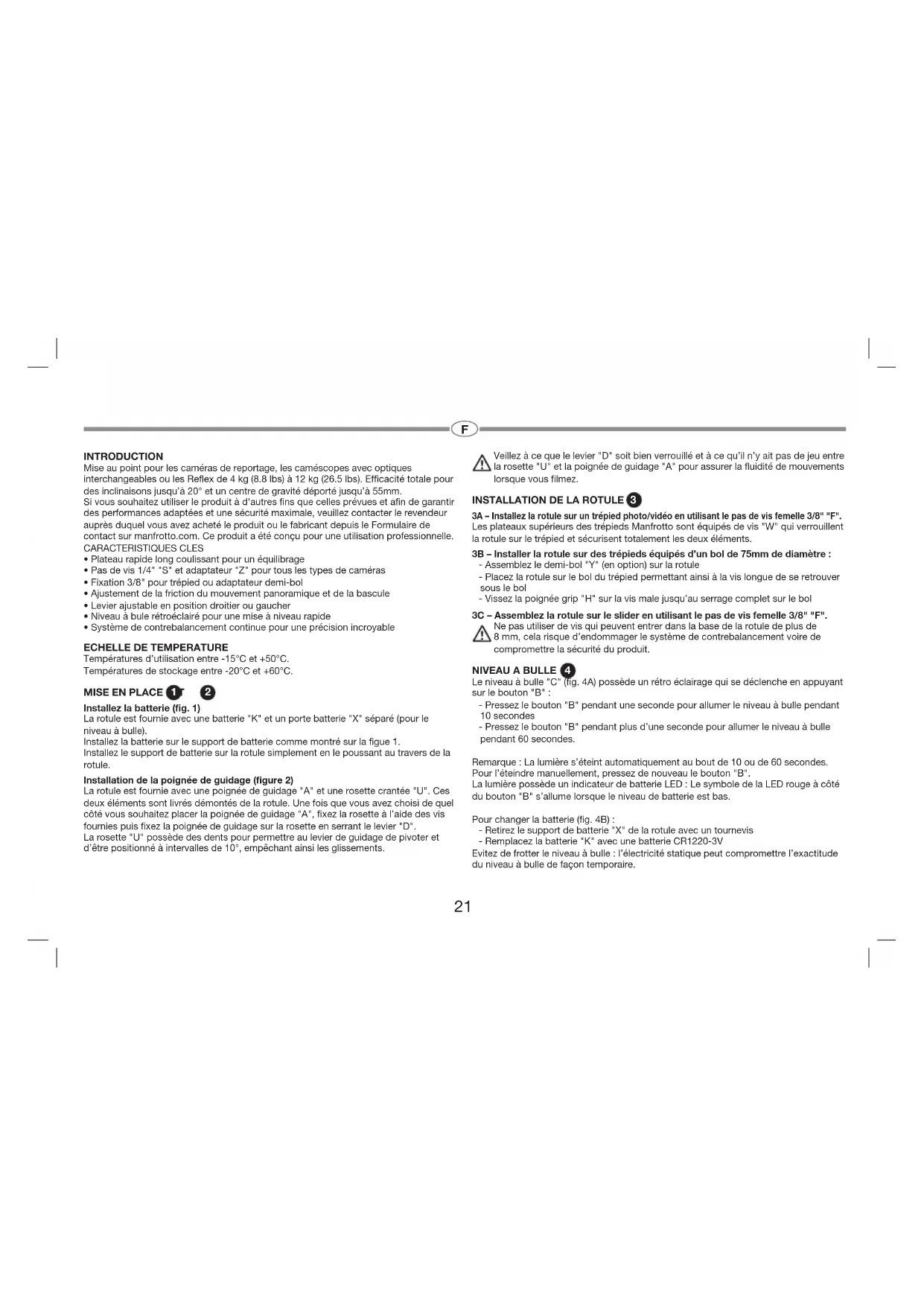 F

INTRODUCTION
Mise au point pour les caméras de reportage, les caméscopes avec optiques interchangeables ou les Reflex de 4 kg (8.8 lbs) à 12 kg (26.5 lbs). Efficacité totale pour des inclinaisons jusqu'à 20° et un centre de gravité déporté jusqu'à 55mm.
Si vous souhaitez utiliser le produit à d'autres fins que celles prévues et afin de garantir des performances adaptées et une sécurité maximale, veuillez contacter le revendeur auprès duquel vous avez acheté le produit ou le fabricant depuis le Formulaire de contact sur manfrotto.com. Ce produit a été conçu pour une utilisation professionnelle.
CARACTERISTIQUES CLES
• Plateau rapide long coulissant pour un équilibrage
• Pas de vis 1/4" "S" et adaptateur "Z" pour tous les types de caméras
• Fixation 3/8" pour trépied ou adaptateur demi-bol
• Ajustement de la friction du mouvement panoramique et de la bascule
• Levier ajustable en position droitier ou gaucher
• Niveau à bule rétroéclairé pour une mise à niveau rapide
• Système de contrebalancement continue pour une précision incroyable

ECHELLE DE TEMPERATURE
Températures d'utilisation entre -15°C et +50°C.
Températures de stockage entre -20°C et +60°C.

MISE EN PLACE 1 ET 2
Installez la batterie (fig. 1)
La rotule est fournie avec une batterie "K" et un porte batterie "X" séparé (pour le niveau à bulle).
Installez la batterie sur le support de batterie comme montré sur la figue 1.
Installez le support de batterie sur la rotule simplement en le poussant au travers de la rotule.
Installation de la poignée de guidage (figure 2)
La rotule est fournie avec une poignée de guidage "A" et une rosette crantée "U". Ces deux éléments sont livrés démontés de la rotule. Une fois que vous avez choisi de quel côté vous souhaitez placer la poignée de guidage "A", fixez la rosette à l'aide des vis fournies puis fixez la poignée de guidage sur la rosette en serrant le levier "D".
La rosette "U" possède des dents pour permettre au levier de guidage de pivoter et d'être positionné à intervalles de 10°, empêchant ainsi les glissements.

Veillez à ce que le levier "D" soit bien verrouillé et à ce qu'il n'y ait pas de jeu entre la rosette "U" et la poignée de guidage "A" pour assurer la fluidité de mouvements lorsque vous filmez.

INSTALLATION DE LA ROTULE 3
3A – Installez la rotule sur un trépied photo/vidéo en utilisant le pas de vis femelle 3/8" "F".
Les plateaux supérieurs des trépieds Manfrotto sont équipés de vis "W" qui verrouillent la rotule sur le trépied et sécurisent totalement les deux éléments.
3B – Installer la rotule sur des trépieds équipés d'un bol de 75mm de diamètre :
- Assemblez le demi-bol "Y" (en option) sur la rotule
- Placez la rotule sur le bol du trépied permettant ainsi à la vis longue de se retrouver sous le bol
- Vissez la poignée grip "H" sur la vis male jusqu'au serrage complet sur le bol
3C – Assemblez la rotule sur le slider en utilisant le pas de vis femelle 3/8" "F".
Ne pas utiliser de vis qui peuvent entrer dans la base de la rotule de plus de 8 mm, cela risque d'endommager le système de contrebalancement voire de compromettre la sécurité du produit.

NIVEAU A BULLE 4
Le niveau à bulle "C" (fig. 4A) possède un rétro éclairage qui se déclenche en appuyant sur le bouton "B" :
- Pressez le bouton "B" pendant une seconde pour allumer le niveau à bulle pendant 10 secondes
- Pressez le bouton "B" pendant plus d'une seconde pour allumer le niveau à bulle pendant 60 secondes.

Remarque : La lumière s'éteint automatiquement au bout de 10 ou de 60 secondes.
Pour l'éteindre manuellement, pressez de nouveau le bouton "B".
La lumière possède un indicateur de batterie LED : Le symbole de la LED rouge à côté du bouton "B" s'allume lorsque le niveau de batterie est bas.

Pour changer la batterie (fig. 4B) :
- Retirez le support de batterie "X" de la rotule avec un tournevis
- Remplacez la batterie "K" avec une batterie CR1220-3V
Evitez de frotter le niveau à bulle : l'électricité statique peut compromettre l'exactitude du niveau à bulle de façon temporaire.

21